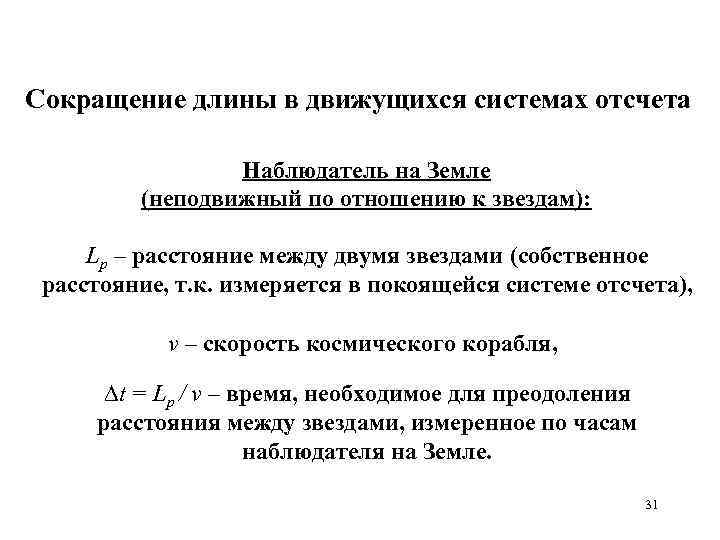 Сокращение длины в движущихся системах отсчета

Наблюдатель на Земле
(неподвижный по отношению к звездам):

$L_p$ – расстояние между двумя звездами (собственное расстояние, т.к. измеряется в покоящейся системе отсчета),

$v$ – скорость космического корабля,

$\Delta t = L_p / v$ – время, необходимое для преодоления расстояния между звездами, измеренное по часам наблюдателя на Земле.

31